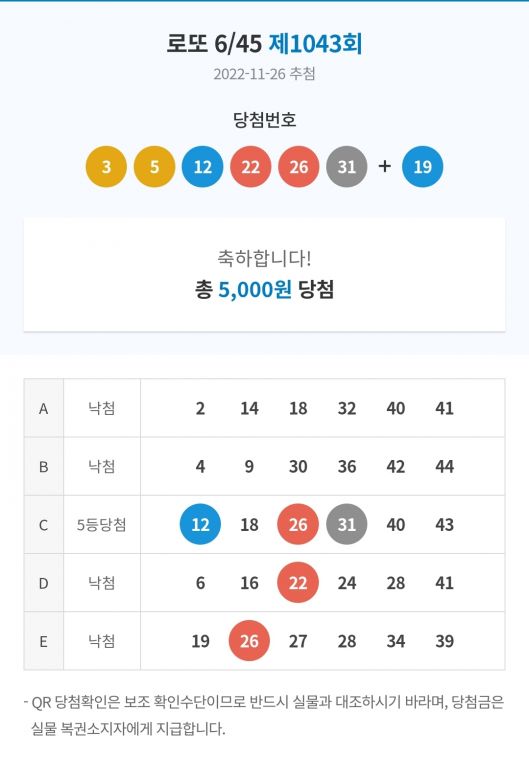 로또 6/45 제1043회

2022-11-26 추첨

당첨번호

3 5 12 22 26 31 + 19

축하합니다!

총 5,000원 당첨

| A | 낙첨 | 2 | 14 | 18 | 32 | 40 | 41 |
|---|---|---|---|---|---|---|---|
| B | 낙첨 | 4 | 9 | 30 | 36 | 42 | 44 |
| C | 5등당첨 | 12 | 18 | 26 | 31 | 40 | 43 |
| D | 낙첨 | 6 | 16 | 22 | 24 | 28 | 41 |
| E | 낙첨 | 19 | 26 | 27 | 28 | 34 | 39 |

- QR 당첨확인은 보조 확인수단이므로 반드시 실물과 대조하시기 바라며, 당첨금은 실물 복권소지자에게 지급합니다.